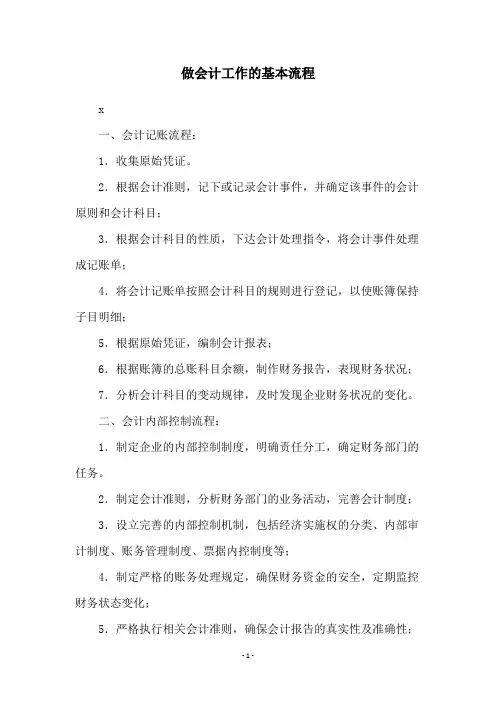 做会计工作的基本流程

x

一、会计记账流程：

1. 收集原始凭证。

2. 根据会计准则，记下或记录会计事件，并确定该事件的会计原则和会计科目；

3. 根据会计科目的性质，下达会计处理指令，将会计事件处理成记账单；

4. 将会计记账单按照会计科目的规则进行登记，以使账簿保持子目明细；

5. 根据原始凭证，编制会计报表；

6. 根据账簿的总账科目余额，制作财务报告，表现财务状况；

7. 分析会计科目的变动规律，及时发现企业财务状况的变化。

二、会计内部控制流程：

1. 制定企业的内部控制制度，明确责任分工，确定财务部门的任务。

2. 制定会计准则，分析财务部门的业务活动，完善会计制度；

3. 设立完善的内部控制机制，包括经济实施权的分类、内部审计制度、账务管理制度、票据内控制度等；

4. 制定严格的账务处理规定，确保财务资金的安全，定期监控财务状态变化；

5. 严格执行相关会计准则，确保会计报告的真实性及准确性；

- 1 -